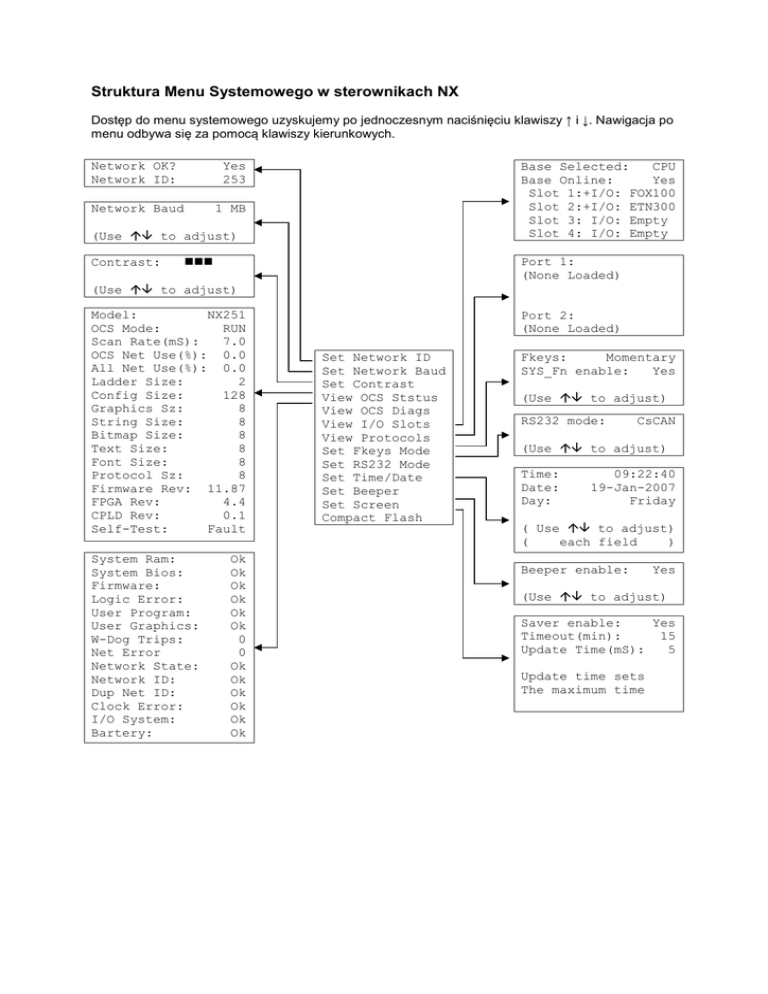 Struktura Menu Systemowego w sterownikach NX

Dostęp do menu systemowego uzyskujemy po jednoczesnym naciśnięciu klawiszy ↑ i ↓. Nawigacja po menu odbywa się za pomocą klawiszy kierunkowych.

Network OK? Yes
Network ID: 253

Network Baud 1 MB

(Use ↑↓ to adjust)

Contrast: ■■■

(Use ↑↓ to adjust)

Model: NX251
OCS Mode: RUN
Scan Rate(mS): 7.0
OCS Net Use(%): 0.0
All Net Use(%): 0.0
Ladder Size: 2
Config Size: 128
Graphics Sz: 8
String Size: 8
Bitmap Size: 8
Text Size: 8
Font Size: 8
Protocol Sz: 8
Firmware Rev: 11.87
FPGA Rev: 4.4
CPLD Rev: 0.1
Self-Test: Fault

System Ram: Ok
System Bios: Ok
Firmware: Ok
Logic Error: Ok
User Program: Ok
User Graphics: Ok
W-Dog Trips: 0
Net Error 0
Network State: Ok
Network ID: Ok
Dup Net ID: Ok
Clock Error: Ok
I/O System: Ok
Bartery: Ok

Set Network ID
Set Network Baud
Set Contrast
View OCS Ststus
View OCS Diags
View I/O Slots
View Protocols
Set Fkeys Mode
Set RS232 Mode
Set Time/Date
Set Beeper
Set Screen
Compact Flash

Base Selected: CPU
Base Online: Yes
Slot 1:+I/O: FOX100
Slot 2:+I/O: ETN300
Slot 3: I/O: Empty
Slot 4: I/O: Empty

Port 1:
(None Loaded)

Port 2:
(None Loaded)

Fkeys: Momentary
SYS_Fn enable: Yes

(Use ↑↓ to adjust)

RS232 mode: CsCAN

(Use ↑↓ to adjust)

Time: 09:22:40
Date: 19-Jan-2007
Day: Friday

( Use ↑↓ to adjust)
( each field )

Beeper enable: Yes

(Use ↑↓ to adjust)

Saver enable: Yes
Timeout(min): 15
Update Time(mS): 5

Update time sets
The maximum time